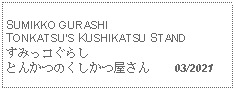 SUMIKKO GURASHI
TONKATSU'S KUSHIKATSU STAND
すみっコぐらし
とんかつのくしかつ屋さん 03/2021